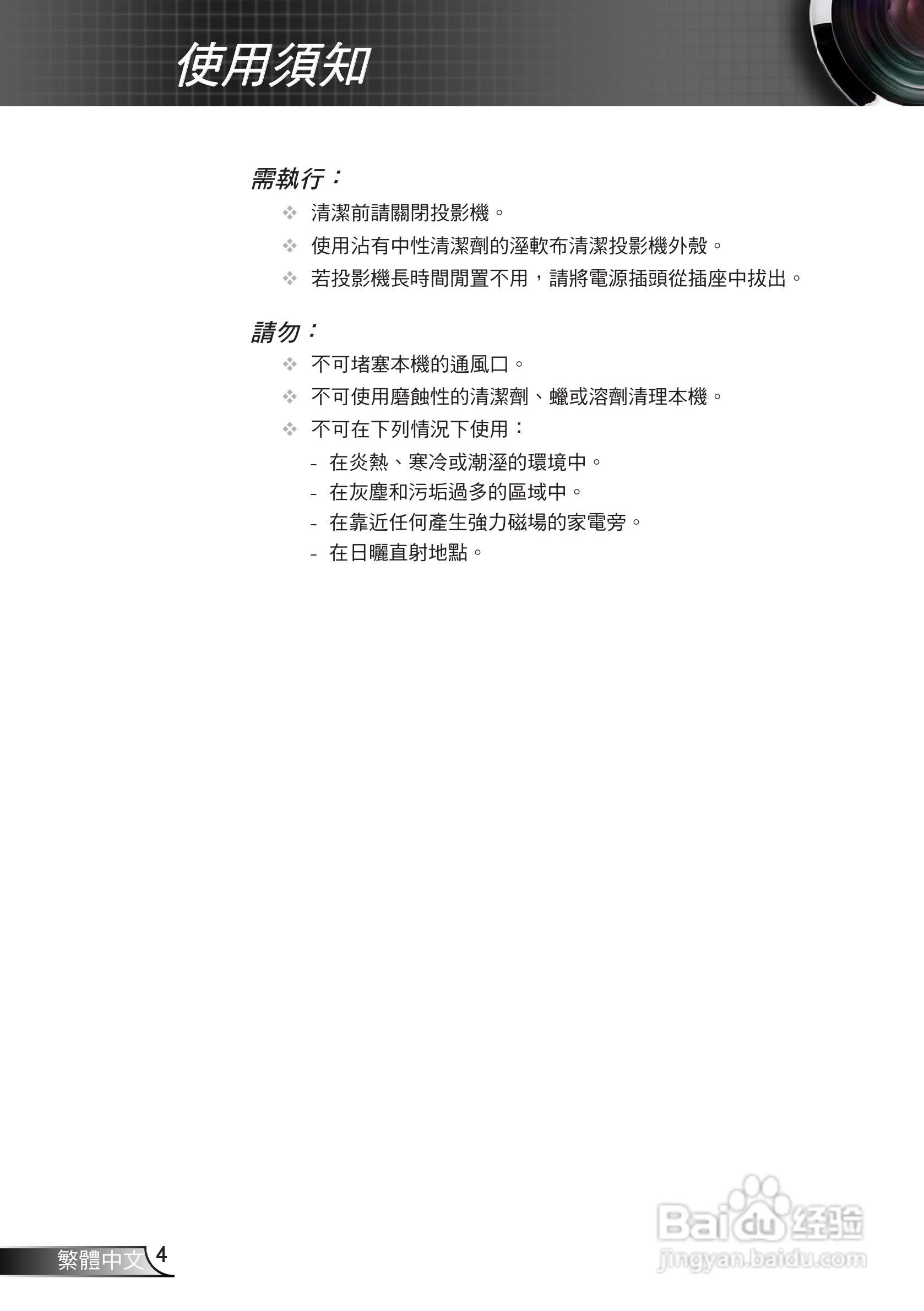 使用須知

需執行：

❖ 清潔前請關閉投影機。

❖ 使用沾有中性清潔劑的溼軟布清潔投影機外殼。

❖ 若投影機長時間閒置不用，請將電源插頭從插座中拔出。

請勿：

❖ 不可堵塞本機的通風口。

❖ 不可使用磨蝕性的清潔劑、蠟或溶劑清理本機。

❖ 不可在下列情況下使用：

- 在炎熱、寒冷或潮溼的環境中。
- 在灰塵和污垢過多的區域中。
- 在靠近任何產生強力磁場的家電旁。
- 在日曬直射地點。

繁體中文 4

Baidu 经验
jingyan.baidu.com